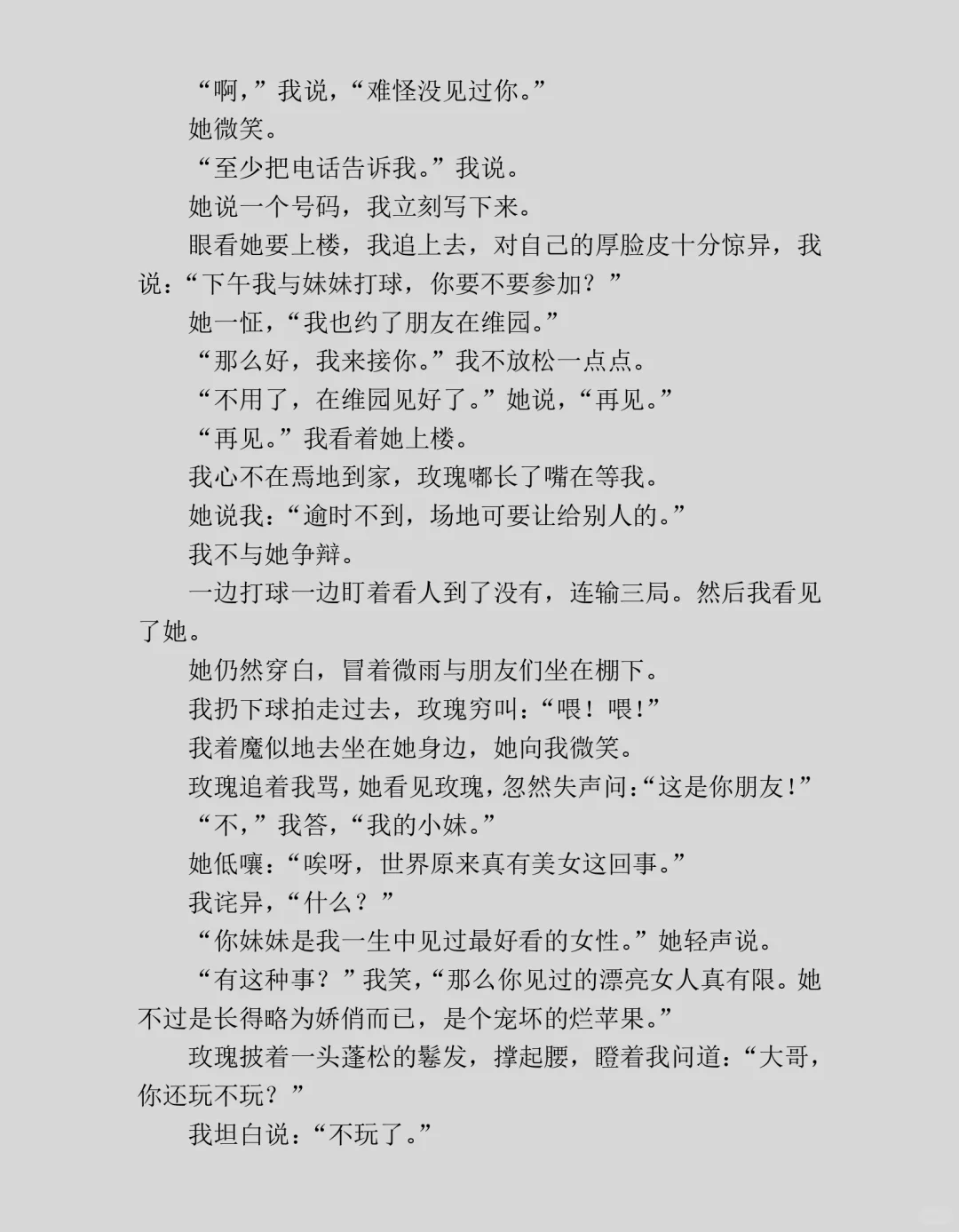 “啊，”我说，“难怪没见过你。”

她微笑。

“至少把电话告诉我。”我说。

她说一个号码，我立刻写下来。

眼看她要上楼，我追上去，对自己的厚脸皮十分惊异，我说：“下午我与妹妹打球，你要不要参加？”

她一怔，“我也约了朋友在维园。”

“那么好，我来接你。”我不放松一点点。

“不用了，在维园见好了。”她说，“再见。”

“再见。”我看着她上楼。

我心不在焉地到家，玫瑰嘟长了嘴在等我。

她说我：“逾时不到，场地可要让给别人的。”

我不与她争辩。

一边打球一边盯着看人到了没有，连输三局。然后我看见了她。

她仍然穿白，冒着微雨与朋友们坐在棚下。

我扔下球拍走过去，玫瑰穷叫：“喂！喂！”

我着魔似地去坐在她身边，她向我微笑。

玫瑰追着我骂，她看见玫瑰，忽然失声问：“这是你朋友！”

“不，”我答，“我的小妹。”

她低嚷：“唉呀，世界原来真有美女这回事。”

我诧异，“什么？”

“你妹妹是我一生中见过最好看的女性。”她轻声说。

“有这种事？”我笑，“那么你见过的漂亮女人真有限。她不过是长得略为娇俏而已，是个宠坏的烂苹果。”

玫瑰披着一头蓬松的鬈发，撑起腰，瞪着我问道：“大哥，你还玩不玩？”

我坦白说：“不玩了。”